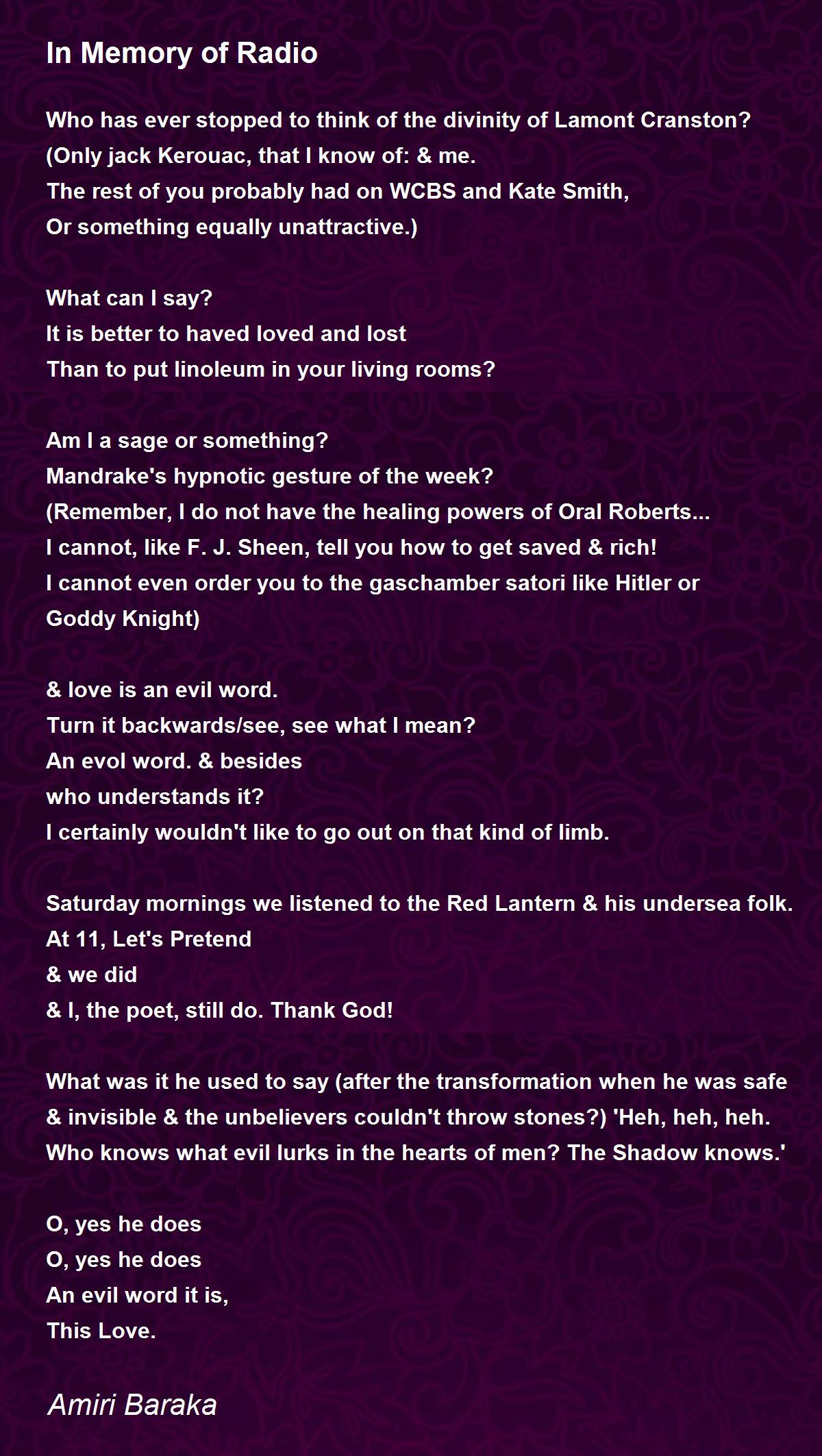 In Memory of Radio

Who has ever stopped to think of the divinity of Lamont Cranston?
(Only jack Kerouac, that I know of: & me.
The rest of you probably had on WCBS and Kate Smith,
Or something equally unattractive.)

What can I say?
It is better to haved loved and lost
Than to put linoleum in your living rooms?

Am I a sage or something?
Mandrake's hypnotic gesture of the week?
(Remember, I do not have the healing powers of Oral Roberts...
I cannot, like F. J. Sheen, tell you how to get saved & rich!
I cannot even order you to the gaschamber satori like Hitler or
Goddy Knight)

& love is an evil word.
Turn it backwards/see, see what I mean?
An evol word. & besides
who understands it?
I certainly wouldn't like to go out on that kind of limb.

Saturday mornings we listened to the Red Lantern & his undersea folk.
At 11, Let's Pretend
& we did
& I, the poet, still do. Thank God!

What was it he used to say (after the transformation when he was safe
& invisible & the unbelievers couldn't throw stones?) 'Heh, heh, heh.
Who knows what evil lurks in the hearts of men? The Shadow knows.'

O, yes he does
O, yes he does
An evil word it is,
This Love.

Amiri Baraka